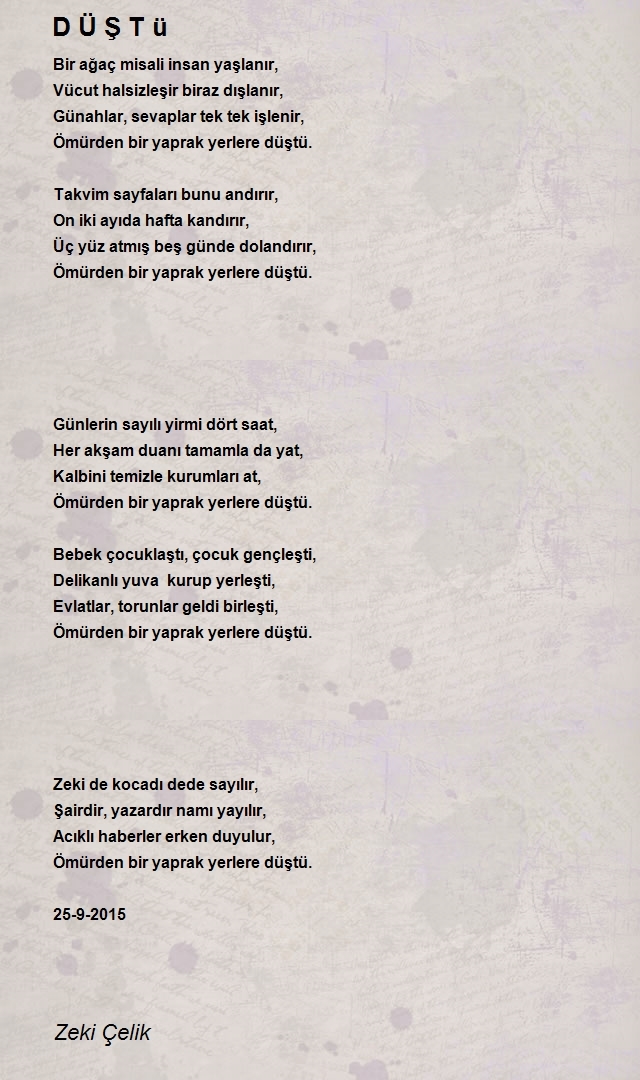 D Ü Ş T ü

Bir ağaç misali insan yaşlanır,
Vücut halsizleşir biraz dışlanır,
Günahlar, sevaplar tek tek işlenir,
Ömürden bir yaprak yerlere düştü.

Takvim sayfaları bunu andırır,
On iki ayıda hafta kandırır,
Üç yüz atmış beş günde dolandırır,
Ömürden bir yaprak yerlere düştü.

Günlerin sayılı yirmi dört saat,
Her akşam duanı tamamla da yat,
Kalbini temizle kurumları at,
Ömürden bir yaprak yerlere düştü.

Bebek çocuklaştı, çocuk gençleşti,
Delikanlı yuva kurup yerleşti,
Evlatlar, torunlar geldi birleşti,
Ömürden bir yaprak yerlere düştü.

Zeki de kocadı dede sayılır,
Şairdir, yazardır namı yayılır,
Acıklı haberler erken duyulur,
Ömürden bir yaprak yerlere düştü.

25-9-2015

Zeki Çelik